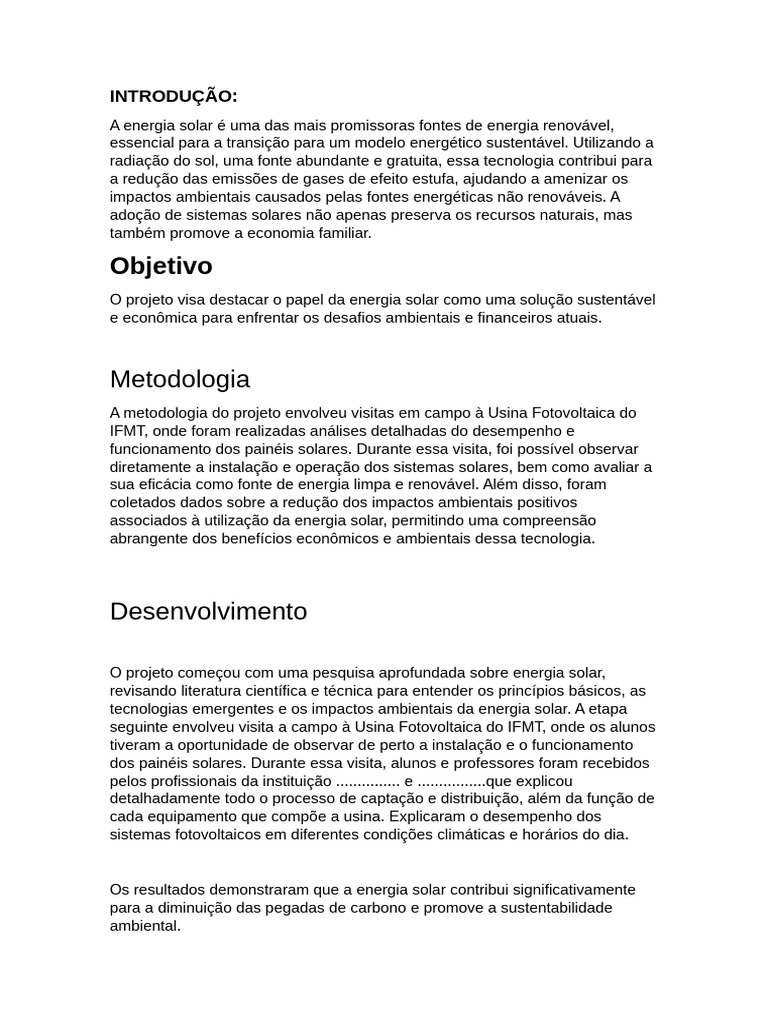 INTRODUÇÃO:

A energia solar é uma das mais promissoras fontes de energia renovável, essencial para a transição para um modelo energético sustentável. Utilizando a radiação do sol, uma fonte abundante e gratuita, essa tecnologia contribui para a redução das emissões de gases de efeito estufa, ajudando a amenizar os impactos ambientais causados pelas fontes energéticas não renováveis. A adoção de sistemas solares não apenas preserva os recursos naturais, mas também promove a economia familiar.

Objetivo

O projeto visa destacar o papel da energia solar como uma solução sustentável e econômica para enfrentar os desafios ambientais e financeiros atuais.

Metodologia

A metodologia do projeto envolveu visitas em campo à Usina Fotovoltaica do IFMT, onde foram realizadas análises detalhadas do desempenho e funcionamento dos painéis solares. Durante essa visita, foi possível observar diretamente a instalação e operação dos sistemas solares, bem como avaliar a sua eficácia como fonte de energia limpa e renovável. Além disso, foram coletados dados sobre a redução dos impactos ambientais positivos associados à utilização da energia solar, permitindo uma compreensão abrangente dos benefícios econômicos e ambientais dessa tecnologia.

Desenvolvimento

O projeto começou com uma pesquisa aprofundada sobre energia solar, revisando literatura científica e técnica para entender os princípios básicos, as tecnologias emergentes e os impactos ambientais da energia solar. A etapa seguinte envolveu visita a campo à Usina Fotovoltaica do IFMT, onde os alunos tiveram a oportunidade de observar de perto a instalação e o funcionamento dos painéis solares. Durante essa visita, alunos e professores foram recebidos pelos profissionais da instituição ............... e ................que explicou detalhadamente todo o processo de captação e distribuição, além da função de cada equipamento que compõe a usina. Explicaram o desempenho dos sistemas fotovoltaicos em diferentes condições climáticas e horários do dia.

Os resultados demonstraram que a energia solar contribui significativamente para a diminuição das pegadas de carbono e promove a sustentabilidade ambiental.